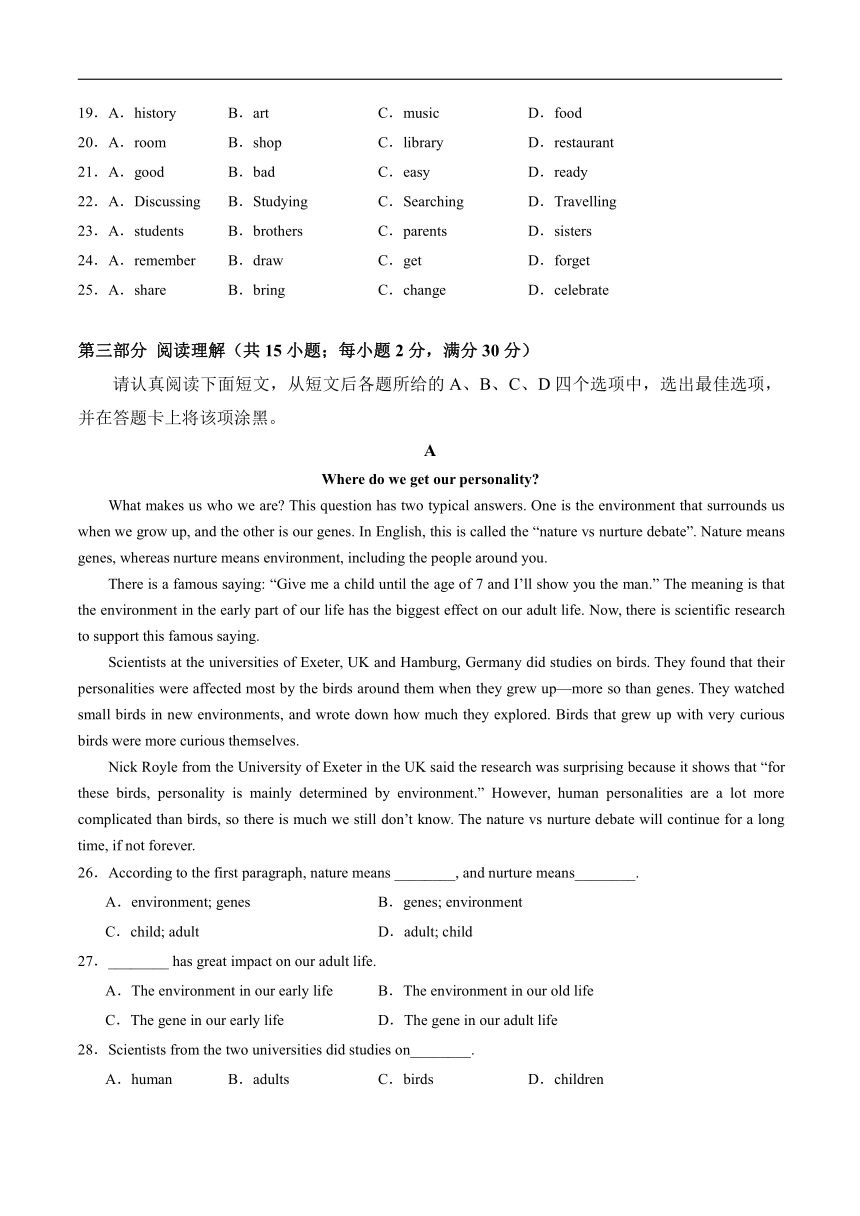 19．A．history B．art C．music D．food

20．A．room B．shop C．library D．restaurant

21．A．good B．bad C．easy D．ready

22．A．Discussing B．Studying C．Searching D．Travelling

23．A．students B．brothers C．parents D．sisters

24．A．remember B．draw C．get D．forget

25．A．share B．bring C．change D．celebrate

第三部分 阅读理解（共 15 小题；每小题 2 分，满分 30 分）

请认真阅读下面短文，从短文后各题所给的 A、B、C、D 四个选项中，选出最佳选项，并在答题卡上将该项涂黑。

A

Where do we get our personality?

What makes us who we are? This question has two typical answers. One is the environment that surrounds us when we grow up, and the other is our genes. In English, this is called the “nature vs nurture debate”. Nature means genes, whereas nurture means environment, including the people around you.

There is a famous saying: “Give me a child until the age of 7 and I’ll show you the man.” The meaning is that the environment in the early part of our life has the biggest effect on our adult life. Now, there is scientific research to support this famous saying.

Scientists at the universities of Exeter, UK and Hamburg, Germany did studies on birds. They found that their personalities were affected most by the birds around them when they grew up—more so than genes. They watched small birds in new environments, and wrote down how much they explored. Birds that grew up with very curious birds were more curious themselves.

Nick Royle from the University of Exeter in the UK said the research was surprising because it shows that “for these birds, personality is mainly determined by environment.” However, human personalities are a lot more complicated than birds, so there is much we still don’t know. The nature vs nurture debate will continue for a long time, if not forever.

26．According to the first paragraph, nature means ________, and nurture means________.

A．environment; genes B．genes; environment

C．child; adult D．adult; child

27．________ has great impact on our adult life.

A．The environment in our early life B．The environment in our old life

C．The gene in our early life D．The gene in our adult life

28．Scientists from the two universities did studies on________.

A．human B．adults C．birds D．children